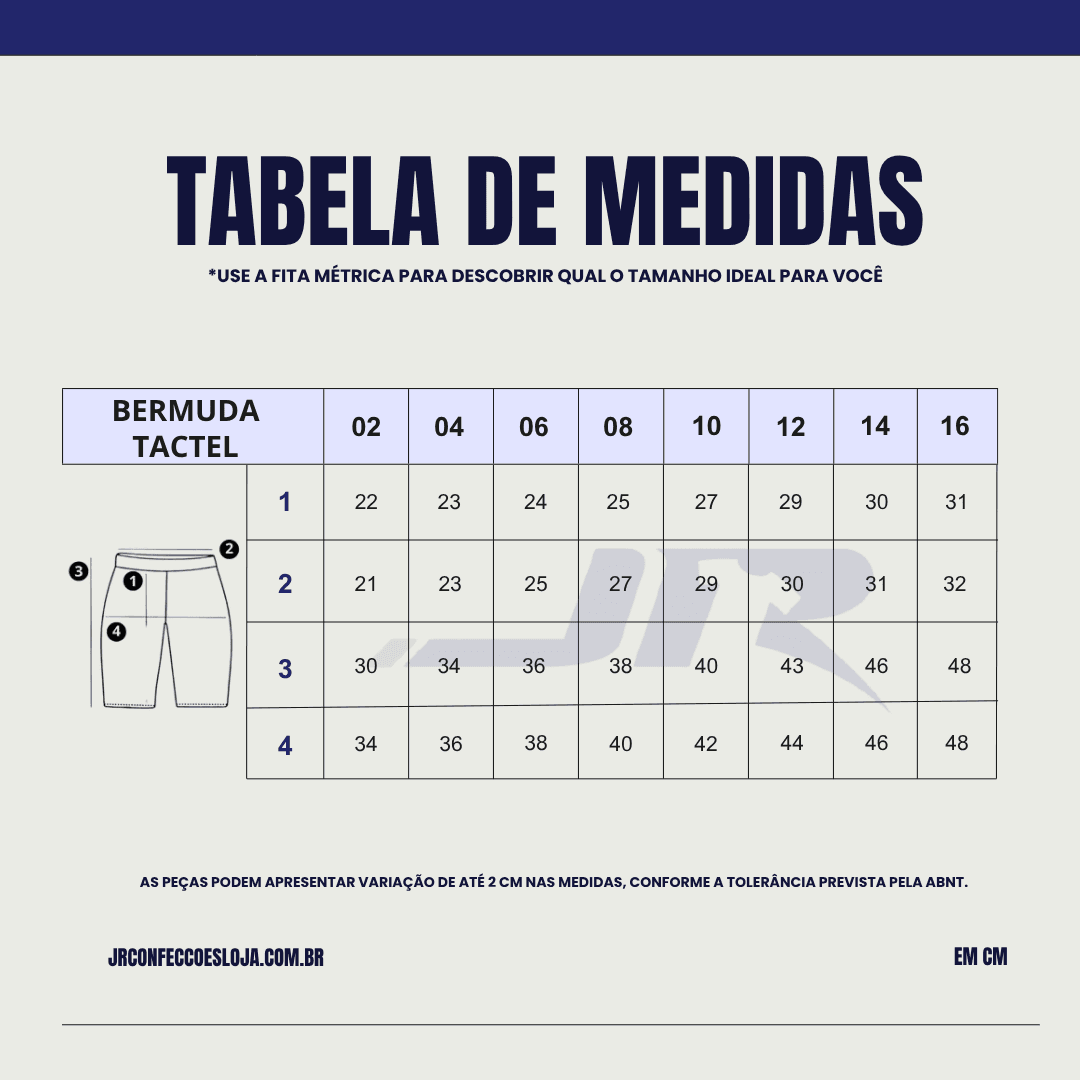 TABELA DE MEDIDAS

*USE A FITA MÉTRICA PARA DESCOBRIR QUAL O TAMANHO IDEAL PARA VOCÊ

| BERMUDA TACTEL | 02 | 04 | 06 | 08 | 10 | 12 | 14 | 16 |
|---|---|---|---|---|---|---|---|---|
| 1 | 22 | 23 | 24 | 25 | 27 | 29 | 30 | 31 |
| 2 | 21 | 23 | 25 | 27 | 29 | 30 | 31 | 32 |
| 3 | 30 | 34 | 36 | 38 | 40 | 43 | 46 | 48 |
| 4 | 34 | 36 | 38 | 40 | 42 | 44 | 46 | 48 |

3 1 2 4

JR

AS PEÇAS PODEM APRESENTAR VARIAÇÃO DE ATÉ 2 CM NAS MEDIDAS, CONFORME A TOLERÂNCIA PREVISTA PELA ABNT.

JRCONFECCOESLOJA.COM.BR

EM CM